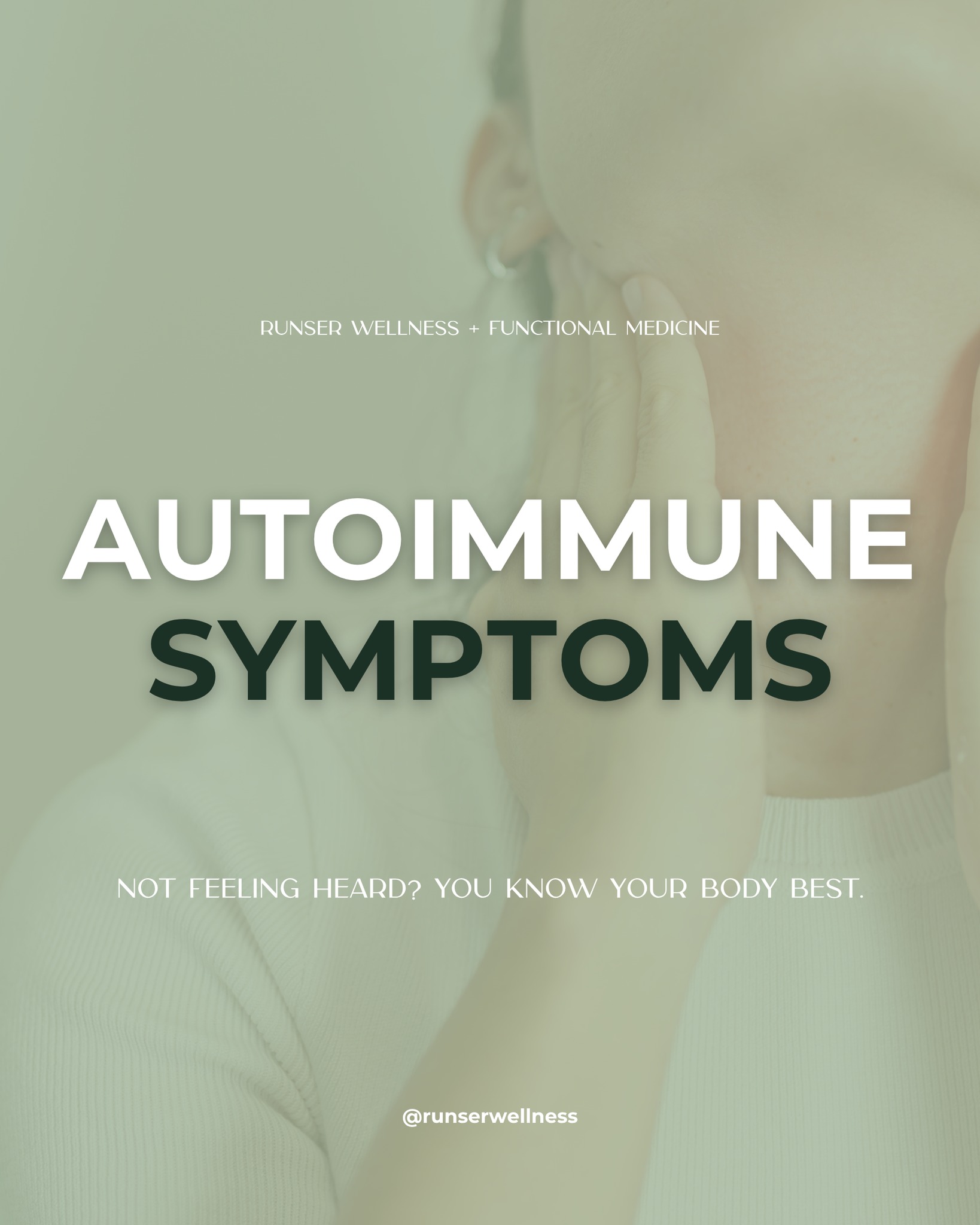 RUNSER WELLNESS + FUNCTIONAL MEDICINE

AUTOIMMUNE SYMPTOMS

NOT FEELING HEARD? YOU KNOW YOUR BODY BEST.

@runserwellness